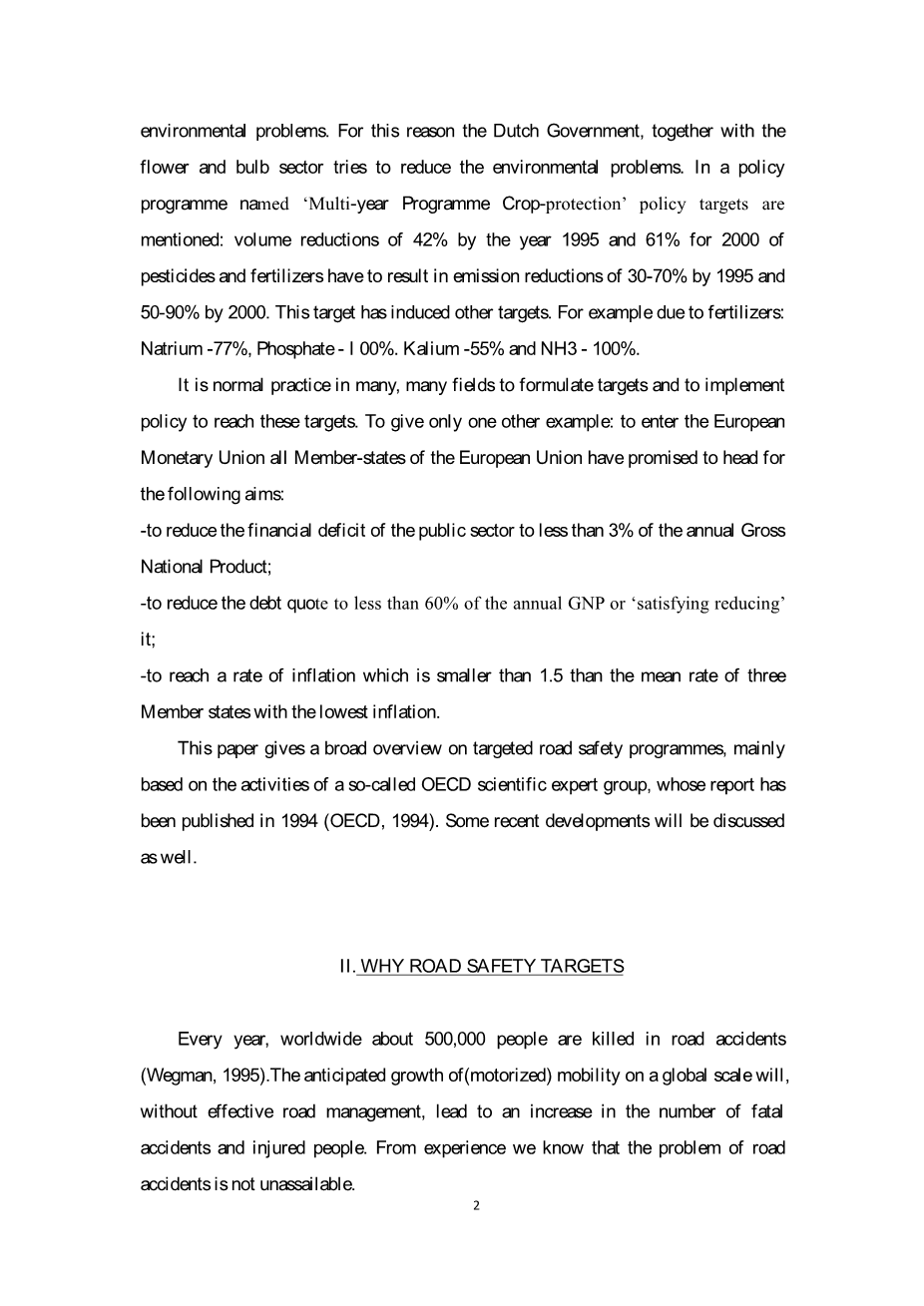 environmental problems. For this reason the Dutch Government, together with the flower and bulb sector tries to reduce the environmental problems. In a policy programme named 'Multi-year Programme Crop-protection' policy targets are mentioned: volume reductions of 42% by the year 1995 and 61% for 2000 of pesticides and fertilizers have to result in emission reductions of 30-70% by 1995 and 50-90% by 2000. This target has induced other targets. For example due to fertilizers: Natrium -77%, Phosphate - I 00%. Kalium -55% and NH3 - 100%.

It is normal practice in many, many fields to formulate targets and to implement policy to reach these targets. To give only one other example: to enter the European Monetary Union all Member-states of the European Union have promised to head for the following aims:
-to reduce the financial deficit of the public sector to less than 3% of the annual Gross National Product;
-to reduce the debt quote to less than 60% of the annual GNP or 'satisfying reducing' it;
-to reach a rate of inflation which is smaller than 1.5 than the mean rate of three Member states with the lowest inflation.

This paper gives a broad overview on targeted road safety programmes, mainly based on the activities of a so-called OECD scientific expert group, whose report has been published in 1994 (OECD, 1994). Some recent developments will be discussed as well.

II. WHY ROAD SAFETY TARGETS

Every year, worldwide about 500,000 people are killed in road accidents (Wegman, 1995).The anticipated growth of(motorized) mobility on a global scale will, without effective road management, lead to an increase in the number of fatal accidents and injured people. From experience we know that the problem of road accidents is not unassailable.

2